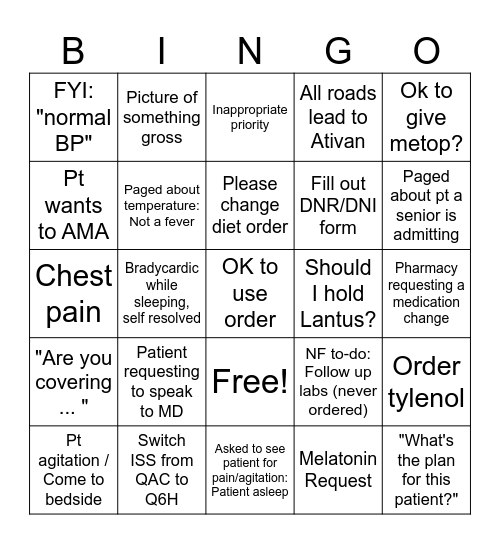 | B | I | N | G | O |
|---|---|---|---|---|
| FYI: "normal BP" | Picture of something gross | Inappropriate priority | All roads lead to Ativan | Ok to give metop? |
| Pt wants to AMA | Paged about temperature: Not a fever | Please change diet order | Fill out DNR/DNI form | Paged about pt a senior is admitting |
| Chest pain | Bradycardic while sleeping, self resolved | OK to use order | Should I hold Lantus? | Pharmacy requesting a medication change |
| "Are you covering ... " | Patient requesting to speak to MD | Free! | NF to-do: Follow up labs (never ordered) | Order tylenol |
| Pt agitation / Come to bedside | Switch ISS from QAC to Q6H | Asked to see patient for pain/agitation: Patient asleep | Melatonin Request | "What's the plan for this patient?" |